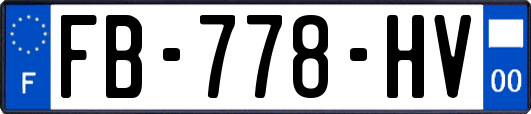 F
FB-778-HV
00